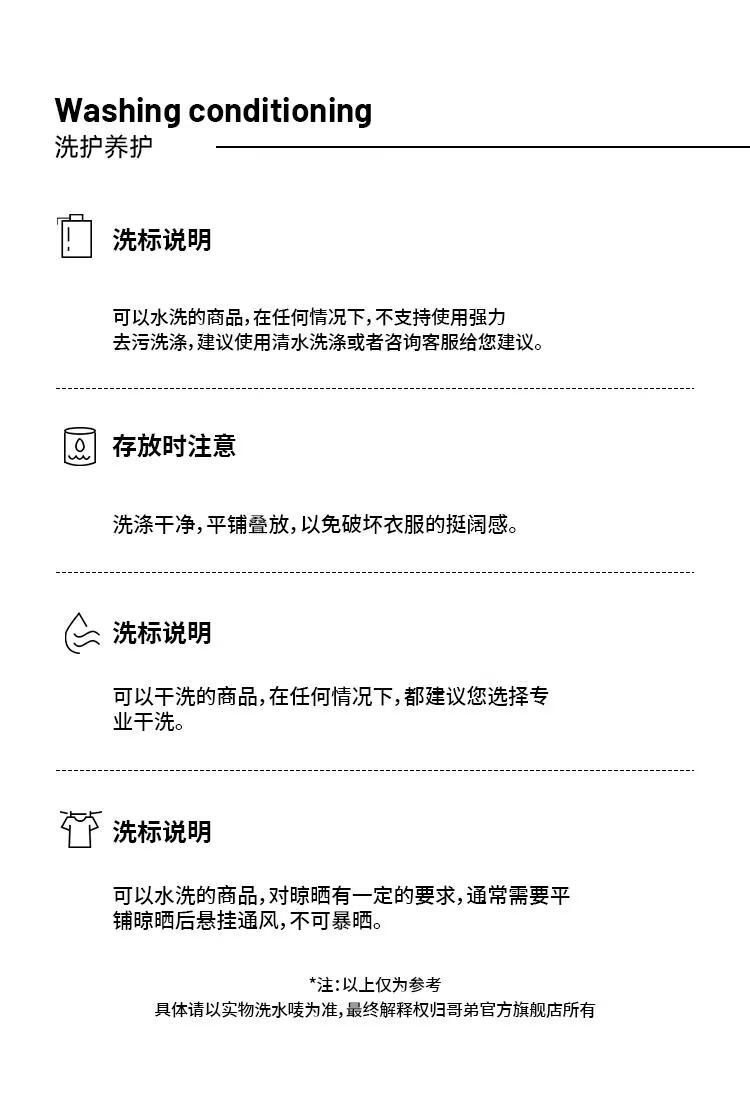 Washing conditioning
洗护养护

洗标说明

可以水洗的商品,在任何情况下,不支持使用强力去污洗涤,建议使用清水洗涤或者咨询客服给您建议。

存放时注意

洗涤干净,平铺叠放,以免破坏衣服的挺阔感。

洗标说明

可以干洗的商品,在任何情况下,都建议您选择专业干洗。

洗标说明

可以水洗的商品,对晾晒有一定的要求,通常需要平铺晾晒后悬挂通风,不可暴晒。

*注:以上仅为参考
具体请以实物洗水唛为准,最终解释权归哥弟官方旗舰店所有